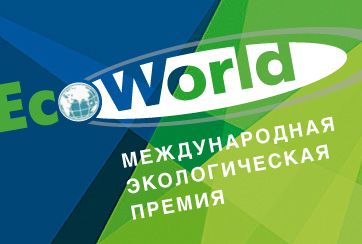 EcoWorld

МЕЖДУНАРОДНАЯ ЭКОЛОГИЧЕСКАЯ ПРЕМИЯ